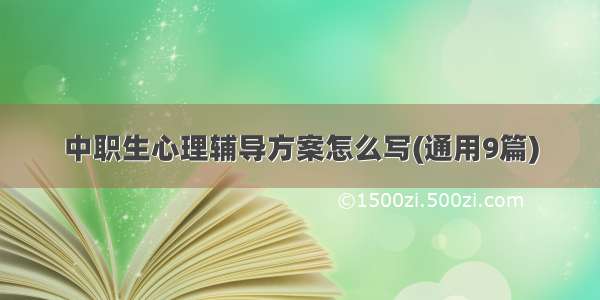 中职生心理辅导方案怎么写(通用9篇)

©1500zi.500zi.com